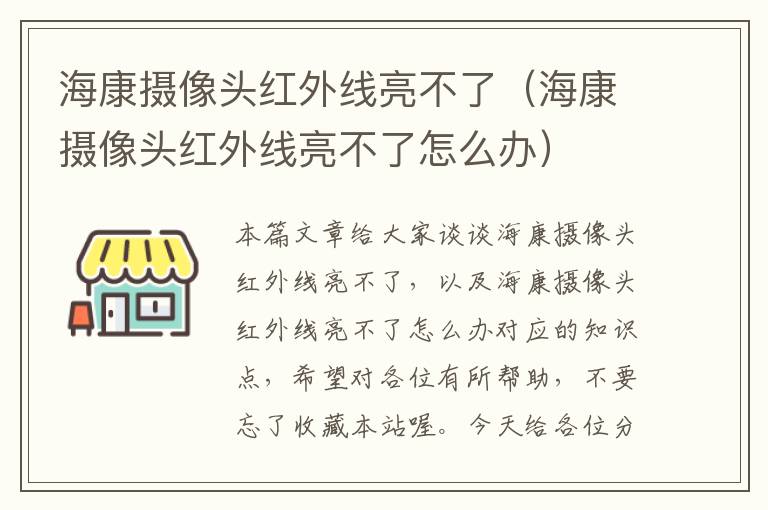 海康摄像头红外线亮不了（海康摄像头红外线亮不了怎么办）

本篇文章给大家谈谈海康摄像头红外线亮不了，以及海康摄像头红外线亮不了怎么办对应的知识点，希望对各位有所帮助，不要忘了收藏本站喔。今天给各位分